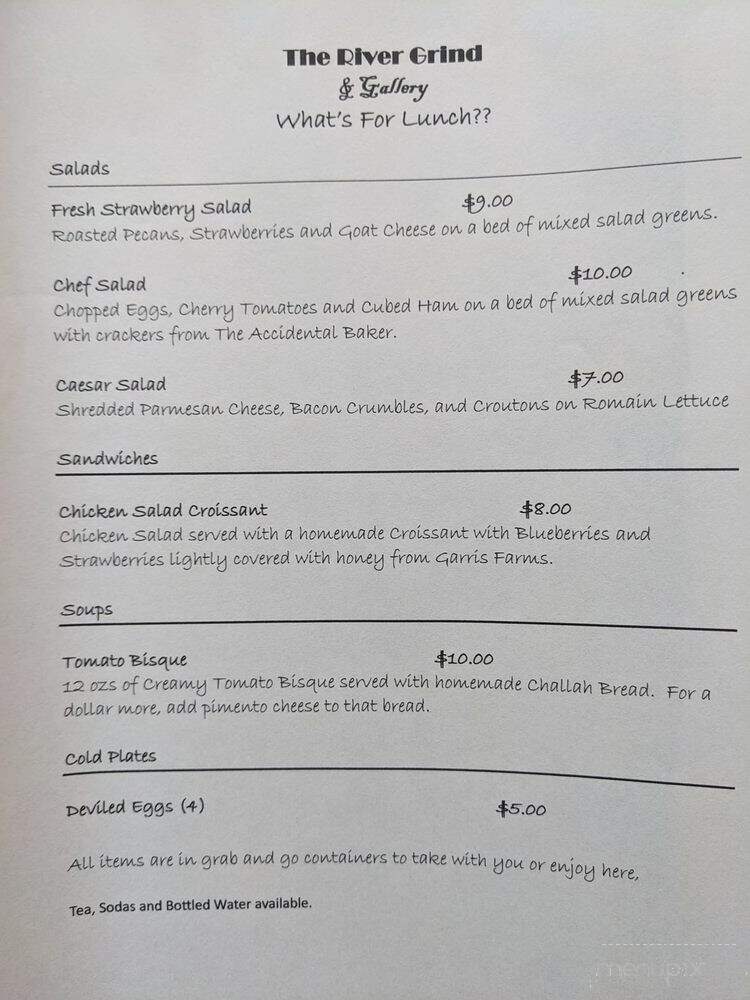 The River Grind
& Gallery
What's For Lunch??

Salads

Fresh Strawberry Salad $9.00
Roasted Pecans, Strawberries and Goat Cheese on a bed of mixed salad greens.

Chef Salad $10.00
Chopped Eggs, Cherry Tomatoes and Cubed Ham on a bed of mixed salad greens with crackers from The Accidental Baker.

Caesar Salad $7.00
Shredded Parmesan Cheese, Bacon Crumbles, and Croutons on Romain Lettuce

Sandwiches

Chicken Salad Croissant $8.00
Chicken Salad served with a homemade Croissant with Blueberries and Strawberries lightly covered with honey from Garris Farms.

Soups

Tomato Bisque $10.00
12 ozs of Creamy Tomato Bisque served with homemade Challah Bread. For a dollar more, add pimento cheese to that bread.

Cold Plates

Deviled Eggs (4) $5.00

All items are in grab and go containers to take with you or enjoy here,

Tea, Sodas and Bottled Water available.

menupix